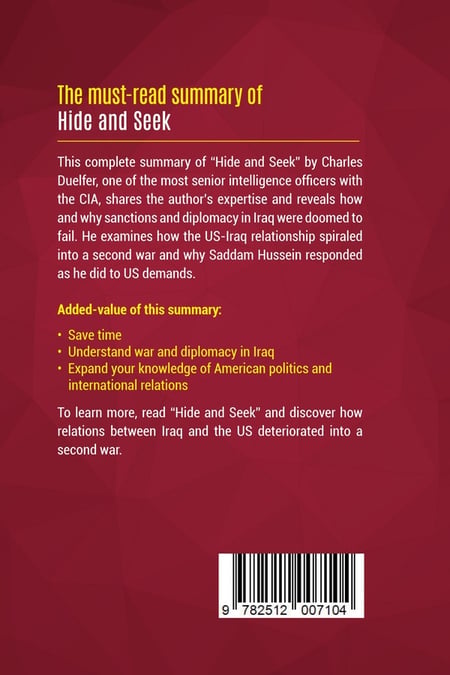 The must-read summary of
Hide and Seek

This complete summary of "Hide and Seek" by Charles Duelfer, one of the most senior intelligence officers with the CIA, shares the author's expertise and reveals how and why sanctions and diplomacy in Iraq were doomed to fail. He examines how the US-Iraq relationship spiraled into a second war and why Saddam Hussein responded as he did to US demands.

Added-value of this summary:

• Save time
• Understand war and diplomacy in Iraq
• Expand your knowledge of American politics and international relations

To learn more, read "Hide and Seek" and discover how relations between Iraq and the US deteriorated into a second war.

9 782512 007104